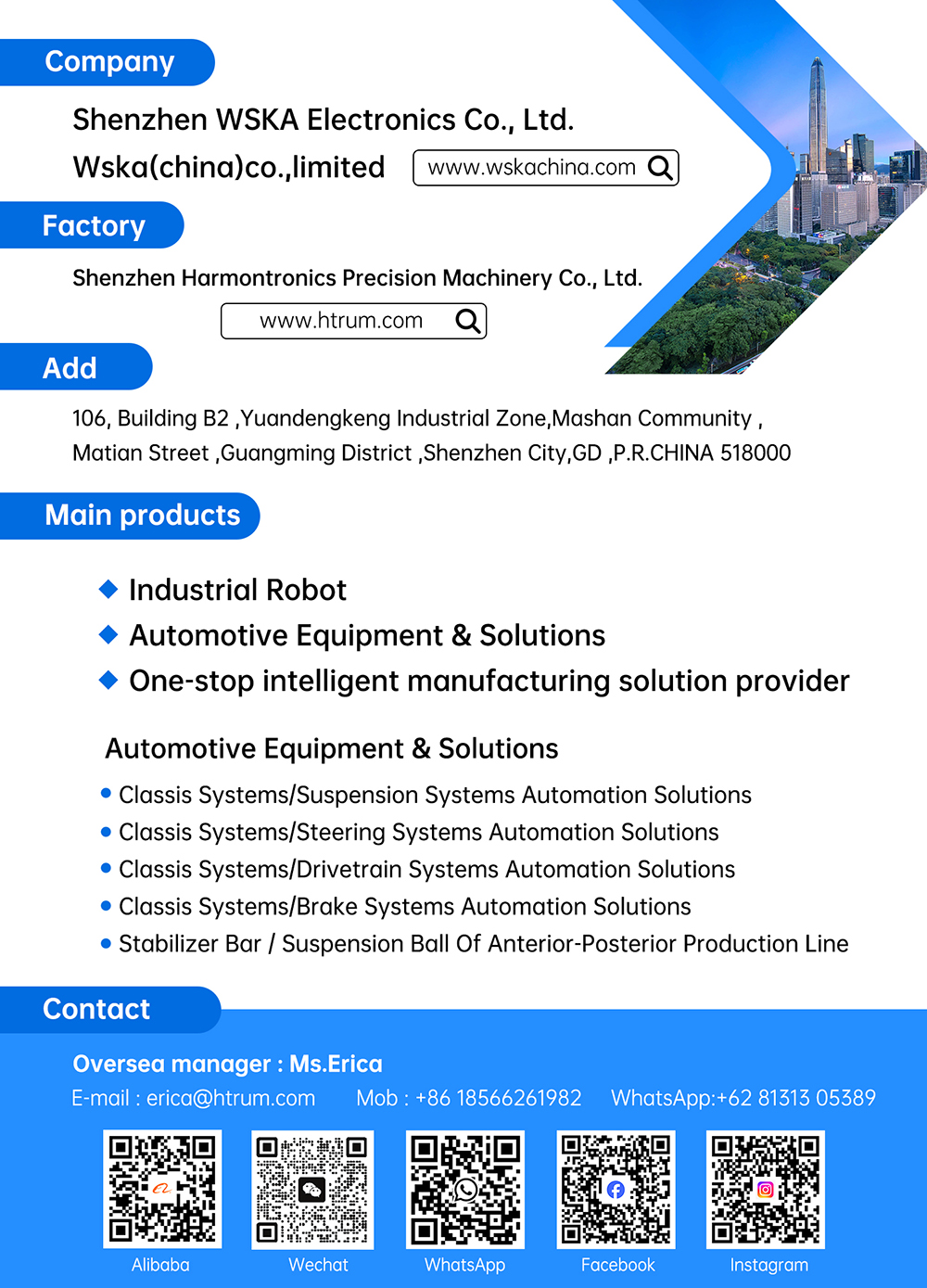 Company

Shenzhen WSKA Electronics Co., Ltd.

Wska(china)co.,limited www.wskachina.com

Factory

Shenzhen Harmontronics Precision Machinery Co., Ltd.

www.htrum.com

Add

106, Building B2 ,Yuandengkeng Industrial Zone,Mashan Community , Matian Street ,Guangming District ,Shenzhen City,GD ,P.R.CHINA 518000

Main products

Industrial Robot
Automotive Equipment & Solutions
One-stop intelligent manufacturing solution provider

Automotive Equipment & Solutions

Classis Systems/Suspension Systems Automation Solutions
Classis Systems/Steering Systems Automation Solutions
Classis Systems/Drivetrain Systems Automation Solutions
Classis Systems/Brake Systems Automation Solutions
Stabilizer Bar / Suspension Ball Of Anterior-Posterior Production Line

Contact

Oversea manager : Ms.Erica

E-mail : erica@htrum.com Mob : +86 18566261982 WhatsApp:+62 81313 05389

Alibaba Wechat WhatsApp Facebook Instagram